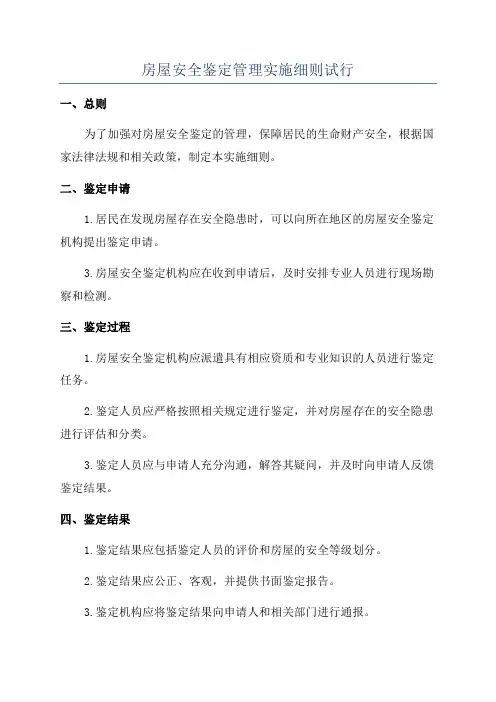 房屋安全鉴定管理实施细则试行

一、总则

为了加强对房屋安全鉴定的管理，保障居民的生命财产安全，根据国家法律法规和相关政策，制定本实施细则。

二、鉴定申请

1.居民在发现房屋存在安全隐患时，可以向所在地区的房屋安全鉴定机构提出鉴定申请。

3.房屋安全鉴定机构应在收到申请后，及时安排专业人员进行现场勘察和检测。

三、鉴定过程

1.房屋安全鉴定机构应派遣具有相应资质和专业知识的人员进行鉴定任务。

2.鉴定人员应严格按照相关规定进行鉴定，并对房屋存在的安全隐患进行评估和分类。

3.鉴定人员应与申请人充分沟通，解答其疑问，并及时向申请人反馈鉴定结果。

四、鉴定结果

1.鉴定结果应包括鉴定人员的评价和房屋的安全等级划分。

2.鉴定结果应公正、客观，并提供书面鉴定报告。

3.鉴定机构应将鉴定结果向申请人和相关部门进行通报。